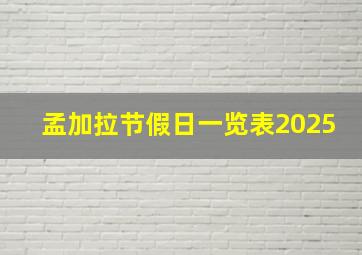 孟加拉节假日一览表2025